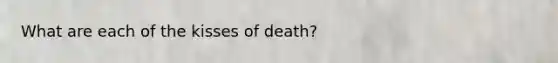 What are each of the kisses of death?